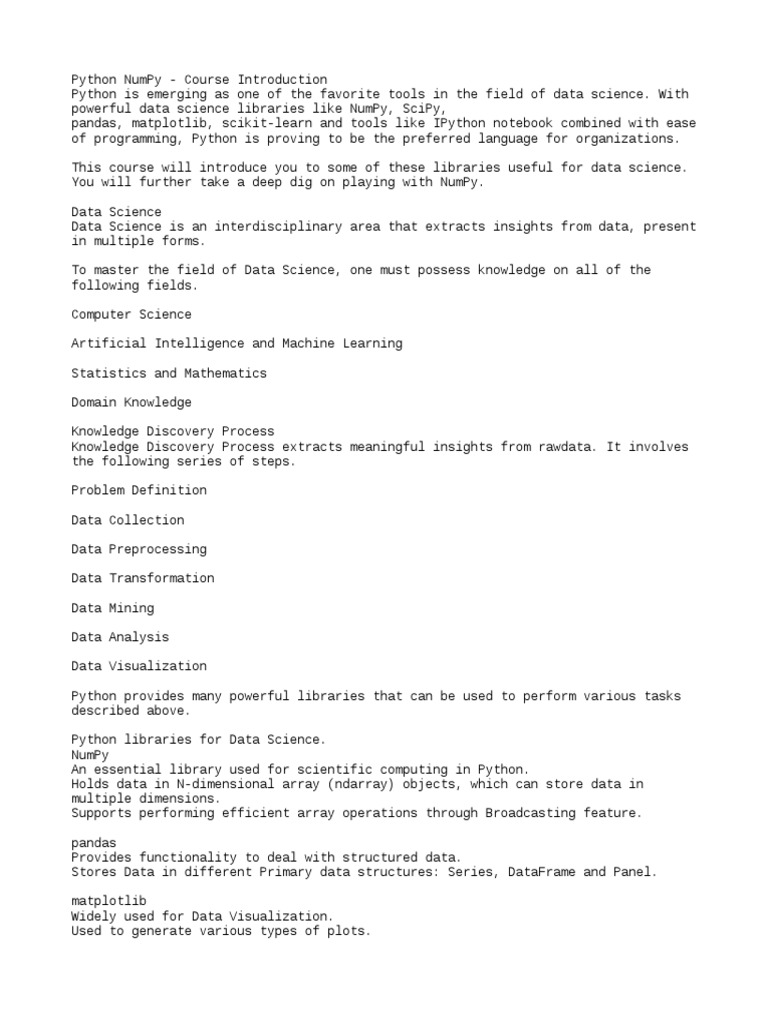 Python NumPy - Course Introduction
Python is emerging as one of the favorite tools in the field of data science. With powerful data science libraries like NumPy, SciPy,
pandas, matplotlib, scikit-learn and tools like IPython notebook combined with ease of programming, Python is proving to be the preferred language for organizations.

This course will introduce you to some of these libraries useful for data science.
You will further take a deep dig on playing with NumPy.

Data Science
Data Science is an interdisciplinary area that extracts insights from data, present in multiple forms.

To master the field of Data Science, one must possess knowledge on all of the following fields.

Computer Science

Artificial Intelligence and Machine Learning

Statistics and Mathematics

Domain Knowledge

Knowledge Discovery Process
Knowledge Discovery Process extracts meaningful insights from rawdata. It involves the following series of steps.

Problem Definition

Data Collection

Data Preprocessing

Data Transformation

Data Mining

Data Analysis

Data Visualization

Python provides many powerful libraries that can be used to perform various tasks described above.

Python libraries for Data Science.
NumPy
An essential library used for scientific computing in Python.
Holds data in N-dimensional array (ndarray) objects, which can store data in multiple dimensions.
Supports performing efficient array operations through Broadcasting feature.

pandas
Provides functionality to deal with structured data.
Stores Data in different Primary data structures: Series, DataFrame and Panel.

matplotlib
Widely used for Data Visualization.
Used to generate various types of plots.